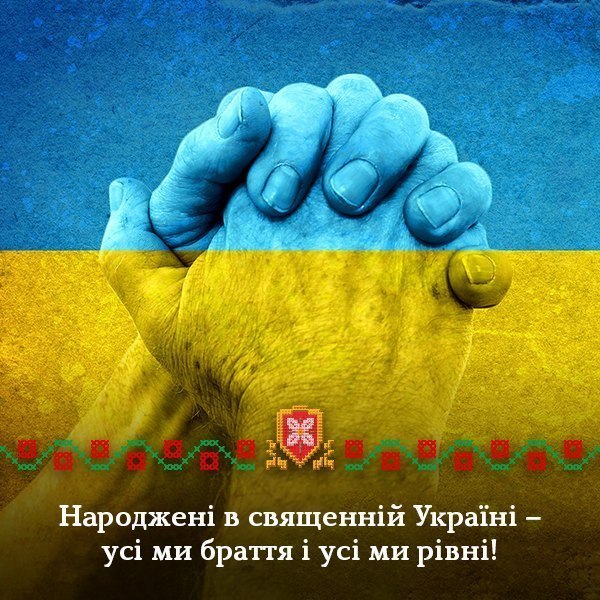 Народжені в священній Україні – усі ми браття і усі ми рівні!